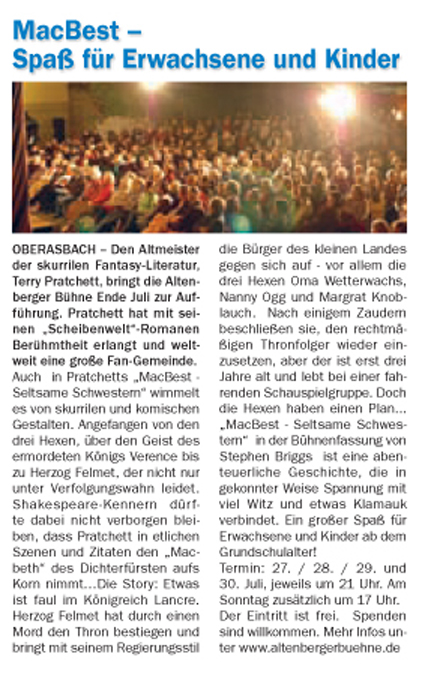 MacBest –
Spaß für Erwachsene und Kinder

OBERASBACH – Den Altmeister der skurrilen Fantasy-Literatur, Terry Pratchett, bringt die Altenberger Bühne Ende Juli zur Aufführung. Pratchett hat mit seinen „Scheibenwelt"-Romanen Berühmtheit erlangt und weltweit eine große Fan-Gemeinde.
Auch in Pratchetts „MacBest - Seltsame Schwestern" wimmelt es von skurrilen und komischen Gestalten. Angefangen von den drei Hexen, über den Geist des ermordeten Königs Verence bis zu Herzog Felmet, der nicht nur unter Verfolgungswahn leidet. Shakespeare-Kennern dürfte dabei nicht verborgen bleiben, dass Pratchett in etlichen Szenen und Zitaten den „Macbeth" des Dichterfürsten aufs Korn nimmt…Die Story: Etwas ist faul im Königreich Lancre. Herzog Felmet hat durch einen Mord den Thron bestiegen und bringt mit seinem Regierungsstil die Bürger des kleinen Landes gegen sich auf - vor allem die drei Hexen Oma Wetterwachs, Nanny Ogg und Margrat Knoblauch. Nach einigem Zaudern beschließen sie, den rechtmäßigen Thronfolger wieder einzusetzen, aber der ist erst drei Jahre alt und lebt bei einer fahrenden Schauspielgruppe. Doch die Hexen haben einen Plan…
„MacBest - Seltsame Schwestern" in der Bühnenfassung von Stephen Briggs ist eine abenteuerliche Geschichte, die in gekonnter Weise Spannung mit viel Witz und etwas Klamauk verbindet. Ein großer Spaß für Erwachsene und Kinder ab dem Grundschulalter!
Termin: 27. / 28. / 29. und 30. Juli, jeweils um 21 Uhr. Am Sonntag zusätzlich um 17 Uhr. Der Eintritt ist frei. Spenden sind willkommen. Mehr Infos unter www.altenbergerbuehne.de